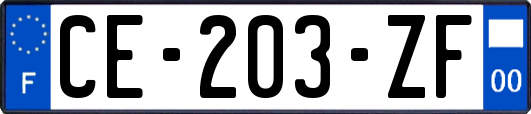 F
CE-203-ZF
00